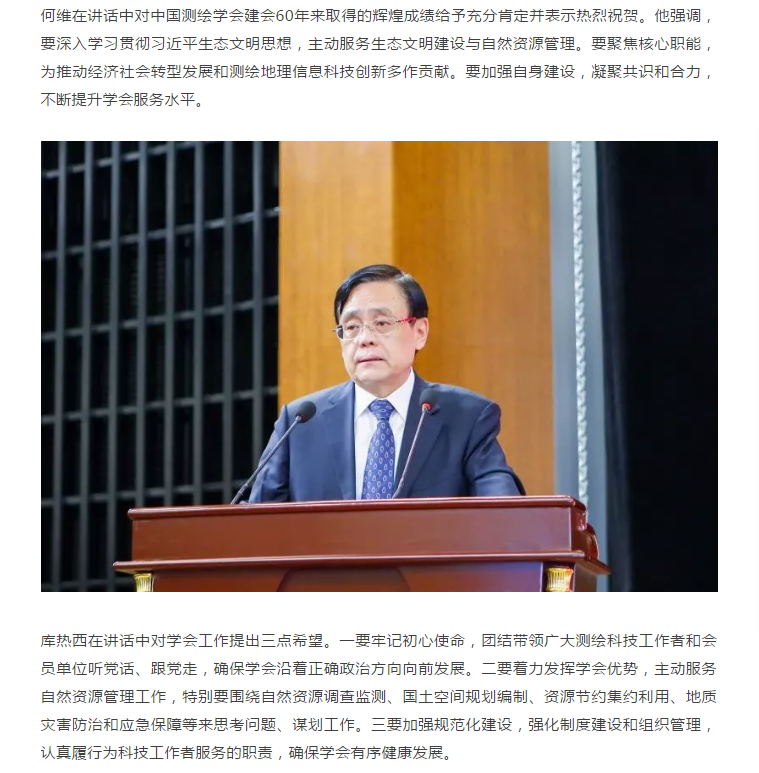 何维在讲话中对中国测绘学会建会60年来取得的辉煌成绩给予充分肯定并表示热烈祝贺。他强调，要深入学习贯彻习近平生态文明思想，主动服务生态文明建设与自然资源管理。要聚焦核心职能，为推动经济社会转型发展和测绘地理信息科技创新多作贡献。要加强自身建设，凝聚共识和合力，不断提升学会服务水平。

库热西在讲话中对学会工作提出三点希望。一要牢记初心使命，团结带领广大测绘科技工作者和会员单位听党话、跟党走，确保学会沿着正确政治方向向前发展。二要着力发挥学会优势，主动服务自然资源管理工作，特别要围绕自然资源调查监测、国土空间规划编制、资源节约集约利用、地质灾害防治和应急保障等来思考问题、谋划工作。三要加强规范化建设，强化制度建设和组织管理，认真履行为科技工作者服务的职责，确保学会有序健康发展。